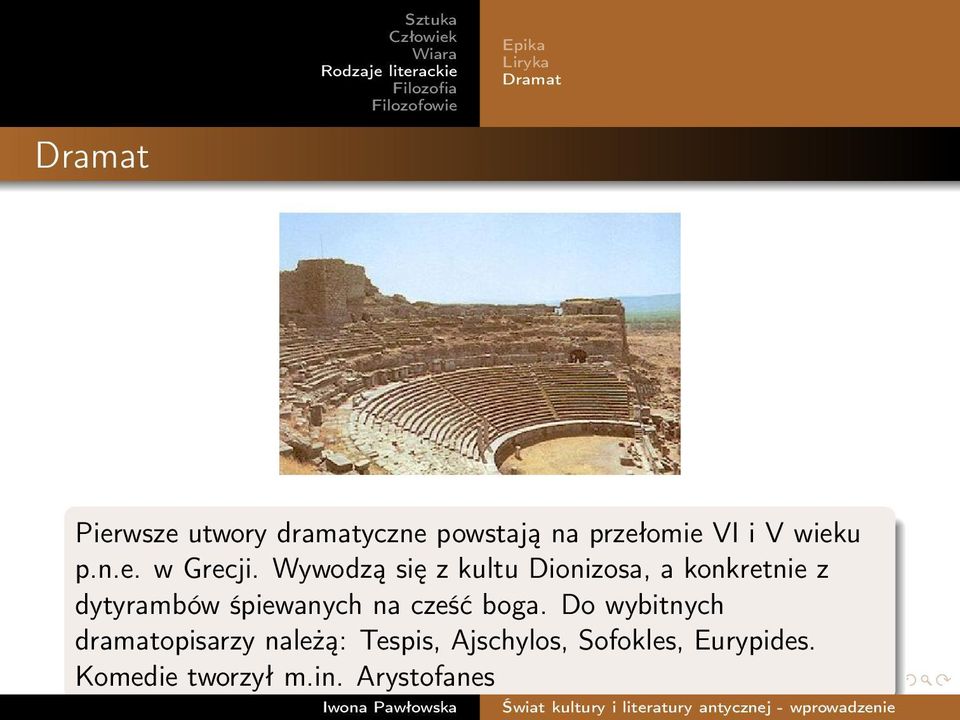 Sztuka
Człowiek
Wiara
Rodzaje literackie
Filozofia
Filozofowie

Epika
Liryka
Dramat

Dramat

Pierwsze utwory dramatyczne powstają na przełomie VI i V wieku p.n.e. w Grecji. Wywodzą się z kultu Dionizosa, a konkretnie z dytyrambów śpiewanych na cześć boga. Do wybitnych dramatopisarzy należą: Tespis, Ajschylos, Sofokles, Eurypides. Komedie tworzył m.in. Arystofanes

Iwona Pawłowska
Świat kultury i literatury antycznej - wprowadzenie